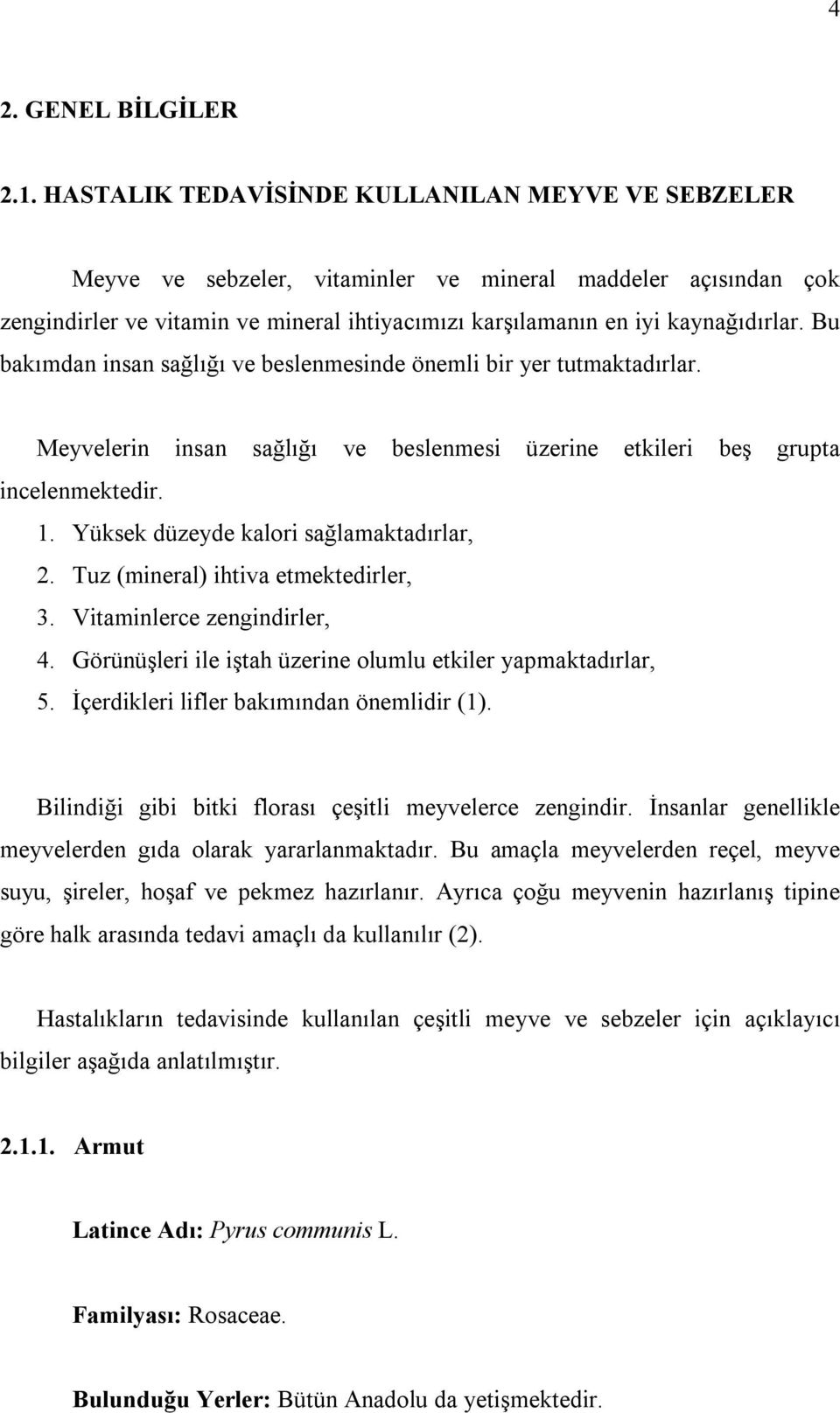 4

2. GENEL BİLGİLER

2.1. HASTALIK TEDAVİSİNDE KULLANILAN MEYVE VE SEBZELER

Meyve ve sebzeler, vitaminler ve mineral maddeler açısından çok zengindirler ve vitamin ve mineral ihtiyacımızı karşılamanın en iyi kaynağıdırlar. Bu bakımdan insan sağlığı ve beslenmesinde önemli bir yer tutmaktadırlar.

Meyvelerin insan sağlığı ve beslenmesi üzerine etkileri beş grupta incelenmektedir.
1. Yüksek düzeyde kalori sağlamaktadırlar,
2. Tuz (mineral) ihtiva etmektedirler,
3. Vitaminlerce zengindirler,
4. Görünüşleri ile iştah üzerine olumlu etkiler yapmaktadırlar,
5. İçerdikleri lifler bakımından önemlidir (1).

Bilindiği gibi bitki florası çeşitli meyvelerce zengindir. İnsanlar genellikle meyvelerden gıda olarak yararlanmaktadır. Bu amaçla meyvelerden reçel, meyve suyu, şireler, hoşaf ve pekmez hazırlanır. Ayrıca çoğu meyvenin hazırlanış tipine göre halk arasında tedavi amaçlı da kullanılır (2).

Hastalıkların tedavisinde kullanılan çeşitli meyve ve sebzeler için açıklayıcı bilgiler aşağıda anlatılmıştır.

2.1.1. Armut

Latince Adı: Pyrus communis L.

Familyası: Rosaceae.

Bulunduğu Yerler: Bütün Anadolu da yetişmektedir.